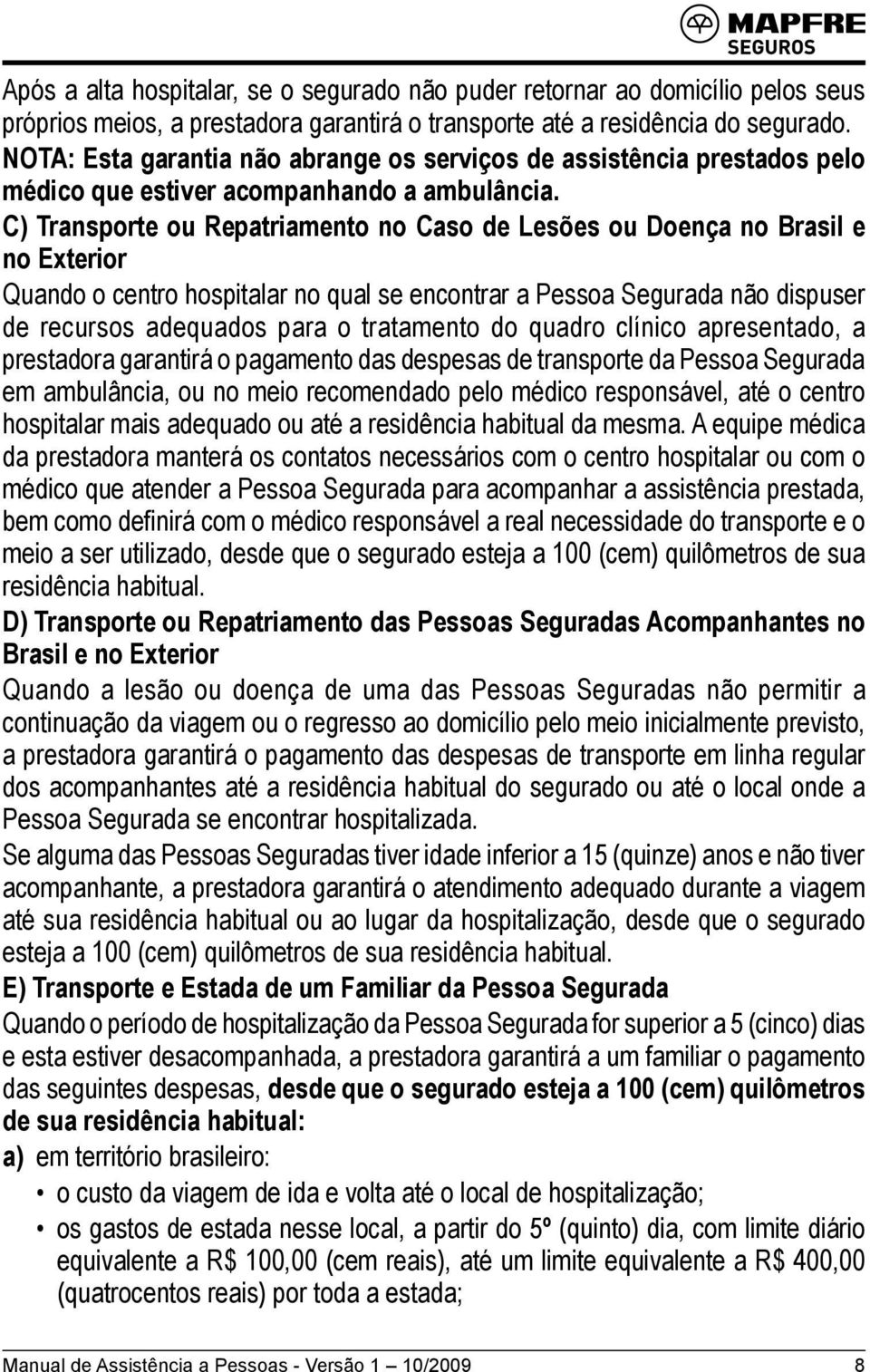 MAPFRE SEGUROS

Após a alta hospitalar, se o segurado não puder retornar ao domicílio pelos seus próprios meios, a prestadora garantirá o transporte até a residência do segurado.
NOTA: Esta garantia não abrange os serviços de assistência prestados pelo médico que estiver acompanhando a ambulância.

C) Transporte ou Repatriamento no Caso de Lesões ou Doença no Brasil e no Exterior

Quando o centro hospitalar no qual se encontrar a Pessoa Segurada não dispuser de recursos adequados para o tratamento do quadro clínico apresentado, a prestadora garantirá o pagamento das despesas de transporte da Pessoa Segurada em ambulância, ou no meio recomendado pelo médico responsável, até o centro hospitalar mais adequado ou até a residência habitual da mesma. A equipe médica da prestadora manterá os contatos necessários com o centro hospitalar ou com o médico que atender a Pessoa Segurada para acompanhar a assistência prestada, bem como definirá com o médico responsável a real necessidade do transporte e o meio a ser utilizado, desde que o segurado esteja a 100 (cem) quilômetros de sua residência habitual.

D) Transporte ou Repatriamento das Pessoas Seguradas Acompanhantes no Brasil e no Exterior

Quando a lesão ou doença de uma das Pessoas Seguradas não permitir a continuação da viagem ou o regresso ao domicílio pelo meio inicialmente previsto, a prestadora garantirá o pagamento das despesas de transporte em linha regular dos acompanhantes até a residência habitual do segurado ou até o local onde a Pessoa Segurada se encontrar hospitalizada.

Se alguma das Pessoas Seguradas tiver idade inferior a 15 (quinze) anos e não tiver acompanhante, a prestadora garantirá o atendimento adequado durante a viagem até sua residência habitual ou ao lugar da hospitalização, desde que o segurado esteja a 100 (cem) quilômetros de sua residência habitual.

E) Transporte e Estada de um Familiar da Pessoa Segurada

Quando o período de hospitalização da Pessoa Segurada for superior a 5 (cinco) dias e esta estiver desacompanhada, a prestadora garantirá a um familiar o pagamento das seguintes despesas, desde que o segurado esteja a 100 (cem) quilômetros de sua residência habitual:

a) em território brasileiro:
• o custo da viagem de ida e volta até o local de hospitalização;
• os gastos de estada nesse local, a partir do 5º (quinto) dia, com limite diário equivalente a R$ 100,00 (cem reais), até um limite equivalente a R$ 400,00 (quatrocentos reais) por toda a estada;

Manual de Assistência a Pessoas - Versão 1 — 10/2009 8